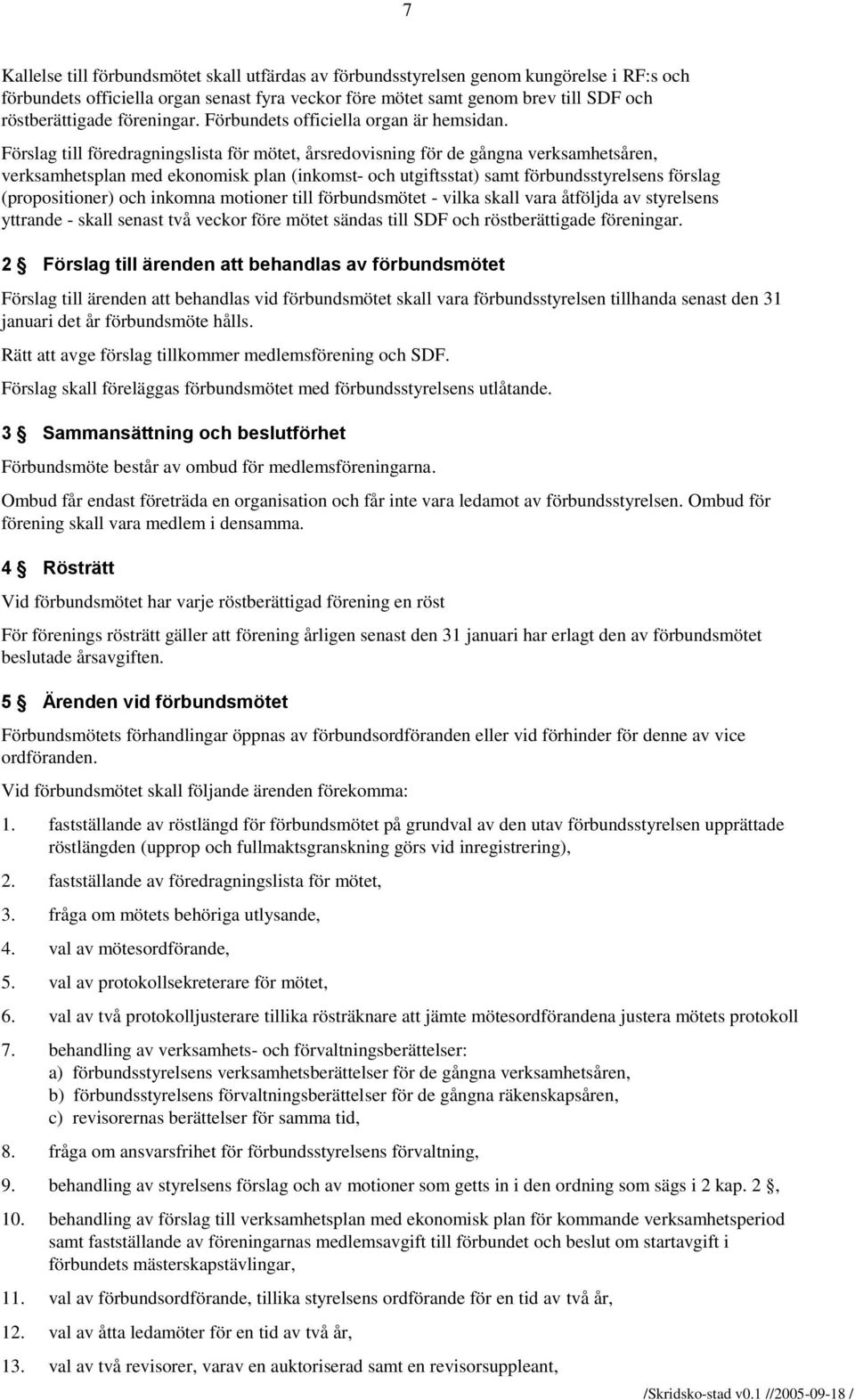 7

Kallelse till förbundsmötet skall utfärdas av förbundsstyrelsen genom kungörelse i RF:s och förbundets officiella organ senast fyra veckor före mötet samt genom brev till SDF och röstberättigade föreningar. Förbundets officiella organ är hemsidan.

Förslag till föredragningslista för mötet, årsredovisning för de gångna verksamhetsåren, verksamhetsplan med ekonomisk plan (inkomst- och utgiftsstat) samt förbundsstyrelsens förslag (propositioner) och inkomna motioner till förbundsmötet - vilka skall vara åtföljda av styrelsens yttrande - skall senast två veckor före mötet sändas till SDF och röstberättigade föreningar.

2 § Förslag till ärenden att behandlas av förbundsmötet

Förslag till ärenden att behandlas vid förbundsmötet skall vara förbundsstyrelsen tillhanda senast den 31 januari det år förbundsmöte hålls.

Rätt att avge förslag tillkommer medlemsförening och SDF.

Förslag skall föreläggas förbundsmötet med förbundsstyrelsens utlåtande.

3 § Sammansättning och beslutförhet

Förbundsmöte består av ombud för medlemsföreningarna.

Ombud får endast företräda en organisation och får inte vara ledamot av förbundsstyrelsen. Ombud för förening skall vara medlem i densamma.

4 § Rösträtt

Vid förbundsmötet har varje röstberättigad förening en röst

För förenings rösträtt gäller att förening årligen senast den 31 januari har erlagt den av förbundsmötet beslutade årsavgiften.

5 § Ärenden vid förbundsmötet

Förbundsmötets förhandlingar öppnas av förbundsordföranden eller vid förhinder för denne av vice ordföranden.

Vid förbundsmötet skall följande ärenden förekomma:

1. fastställande av röstlängd för förbundsmötet på grundval av den utav förbundsstyrelsen upprättade röstlängden (upprop och fullmaktsgranskning görs vid inregistrering),
2. fastställande av föredragningslista för mötet,
3. fråga om mötets behöriga utlysande,
4. val av mötesordförande,
5. val av protokollsekreterare för mötet,
6. val av två protokolljusterare tillika rösträknare att jämte mötesordförandena justera mötets protokoll
7. behandling av verksamhets- och förvaltningsberättelser:
a) förbundsstyrelsens verksamhetsberättelser för de gångna verksamhetsåren,
b) förbundsstyrelsens förvaltningsberättelser för de gångna räkenskapsåren,
c) revisorernas berättelser för samma tid,
8. fråga om ansvarsfrihet för förbundsstyrelsens förvaltning,
9. behandling av styrelsens förslag och av motioner som getts in i den ordning som sägs i 2 kap. 2 §,
10. behandling av förslag till verksamhetsplan med ekonomisk plan för kommande verksamhetsperiod samt fastställande av föreningarnas medlemsavgift till förbundet och beslut om startavgift i förbundets mästerskapstävlingar,
11. val av förbundsordförande, tillika styrelsens ordförande för en tid av två år,
12. val av åtta ledamöter för en tid av två år,
13. val av två revisorer, varav en auktoriserad samt en revisorsuppleant,

/Skridsko-stad v0.1 //2005-09-18 /